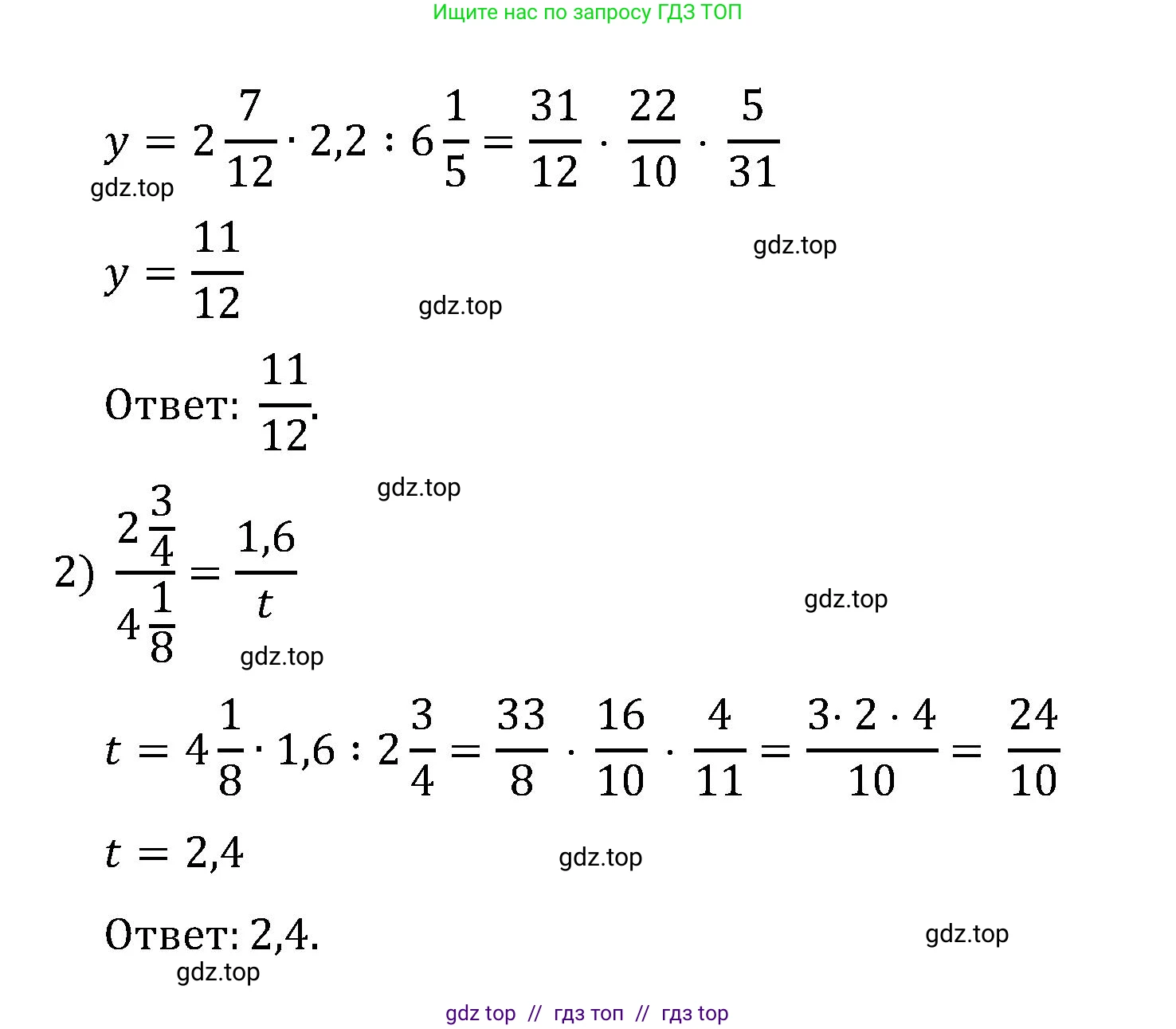 Ищите нас по запросу ГДЗ ТОП

$y = 2\frac{7}{12} \cdot 2,2 : 6\frac{1}{5} = \frac{31}{12} \cdot \frac{22}{10} \cdot \frac{5}{31}$

gdz.top

$y = \frac{11}{12}$

gdz.top

gdz.top

Ответ: $\frac{11}{12}$.

gdz.top

2) $\frac{2\frac{3}{4}}{4\frac{1}{8}} = \frac{1,6}{t}$

gdz.top

gdz.top

$t = 4\frac{1}{8} \cdot 1,6 : 2\frac{3}{4} = \frac{33}{8} \cdot \frac{16}{10} \cdot \frac{4}{11} = \frac{3 \cdot 2 \cdot 4}{10} = \frac{24}{10}$

$t = 2,4$

gdz.top

Ответ: 2,4.

gdz.top

gdz.top

gdz top // гдз топ // гдз top